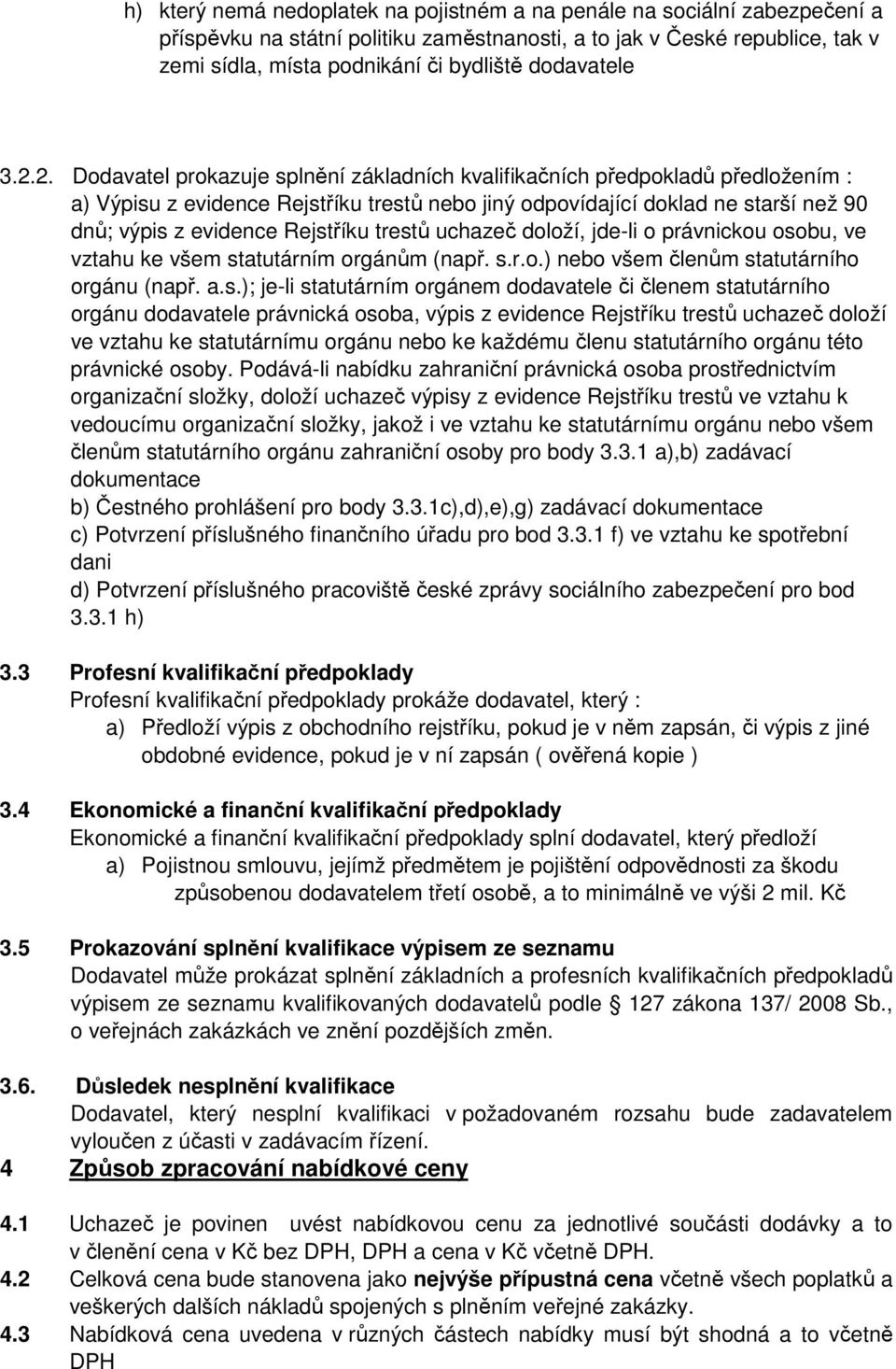 h) který nemá nedoplatek na pojistném a na penále na sociální zabezpečení a příspěvku na státní politiku zaměstnanosti, a to jak v České republice, tak v zemi sídla, místa podnikání či bydliště dodavatele

3.2.2. Dodavatel prokazuje splnění základních kvalifikačních předpokladů předložením :
a) Výpisu z evidence Rejstříku trestů nebo jiný odpovídající doklad ne starší než 90 dnů; výpis z evidence Rejstříku trestů uchazeč doloží, jde-li o právnickou osobu, ve vztahu ke všem statutárním orgánům (např. s.r.o.) nebo všem členům statutárního orgánu (např. a.s.); je-li statutárním orgánem dodavatele či členem statutárního orgánu dodavatele právnická osoba, výpis z evidence Rejstříku trestů uchazeč doloží ve vztahu ke statutárnímu orgánu nebo ke každému členu statutárního orgánu této právnické osoby. Podává-li nabídku zahraniční právnická osoba prostřednictvím organizační složky, doloží uchazeč výpisy z evidence Rejstříku trestů ve vztahu k vedoucímu organizační složky, jakož i ve vztahu ke statutárnímu orgánu nebo všem členům statutárního orgánu zahraniční osoby pro body 3.3.1 a),b) zadávací dokumentace
b) Čestného prohlášení pro body 3.3.1c),d),e),g) zadávací dokumentace
c) Potvrzení příslušného finančního úřadu pro bod 3.3.1 f) ve vztahu ke spotřební dani
d) Potvrzení příslušného pracoviště české zprávy sociálního zabezpečení pro bod 3.3.1 h)

3.3 Profesní kvalifikační předpoklady
Profesní kvalifikační předpoklady prokáže dodavatel, který :
a) Předloží výpis z obchodního rejstříku, pokud je v něm zapsán, či výpis z jiné obdobné evidence, pokud je v ní zapsán ( ověřená kopie )

3.4 Ekonomické a finanční kvalifikační předpoklady
Ekonomické a finanční kvalifikační předpoklady splní dodavatel, který předloží
a) Pojistnou smlouvu, jejímž předmětem je pojištění odpovědnosti za škodu způsobenou dodavatelem třetí osobě, a to minimálně ve výši 2 mil. Kč

3.5 Prokazování splnění kvalifikace výpisem ze seznamu
Dodavatel může prokázat splnění základních a profesních kvalifikačních předpokladů výpisem ze seznamu kvalifikovaných dodavatelů podle § 127 zákona 137/ 2008 Sb., o veřejnách zakázkách ve znění pozdějších změn.

3.6. Důsledek nesplnění kvalifikace
Dodavatel, který nesplní kvalifikaci v požadovaném rozsahu bude zadavatelem vyloučen z účasti v zadávacím řízení.

4 Způsob zpracování nabídkové ceny

4.1 Uchazeč je povinen uvést nabídkovou cenu za jednotlivé součásti dodávky a to v členění cena v Kč bez DPH, DPH a cena v Kč včetně DPH.
4.2 Celková cena bude stanovena jako nejvýše přípustná cena včetně všech poplatků a veškerých dalších nákladů spojených s plněním veřejné zakázky.
4.3 Nabídková cena uvedena v různých částech nabídky musí být shodná a to včetně DPH